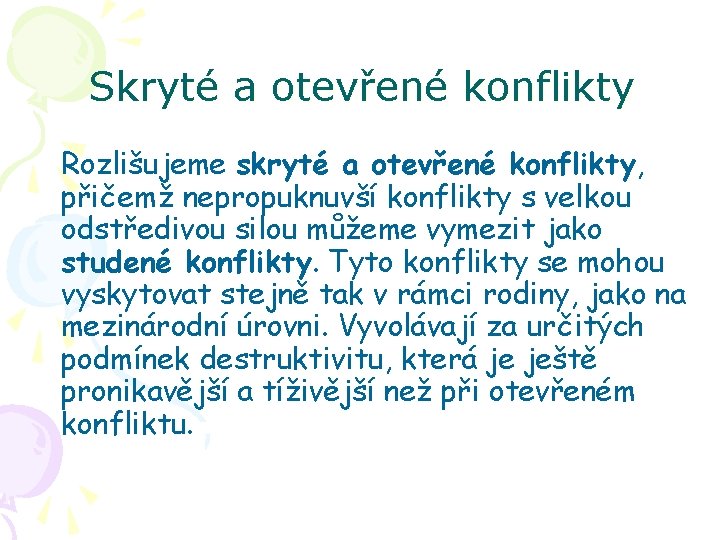 Skryté a otevřené konflikty

Rozlišujeme skryté a otevřené konflikty, přičemž nepropuknuvší konflikty s velkou odstředivou silou můžeme vymezit jako studené konflikty. Tyto konflikty se mohou vyskytovat stejně tak v rámci rodiny, jako na mezinárodní úrovni. Vyvolávají za určitých podmínek destruktivitu, která je ještě pronikavější a tíživější než při otevřeném konfliktu.